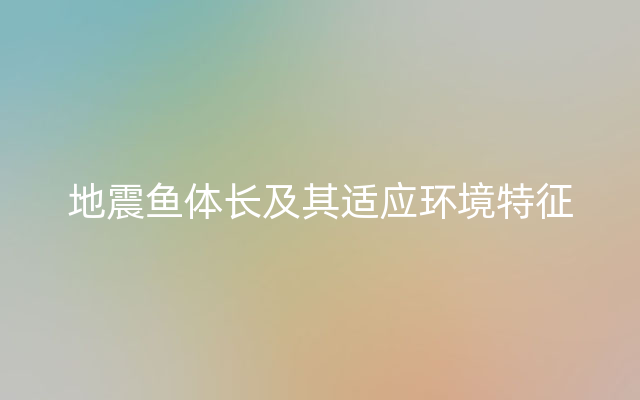 地震鱼体长及其适应环境特征